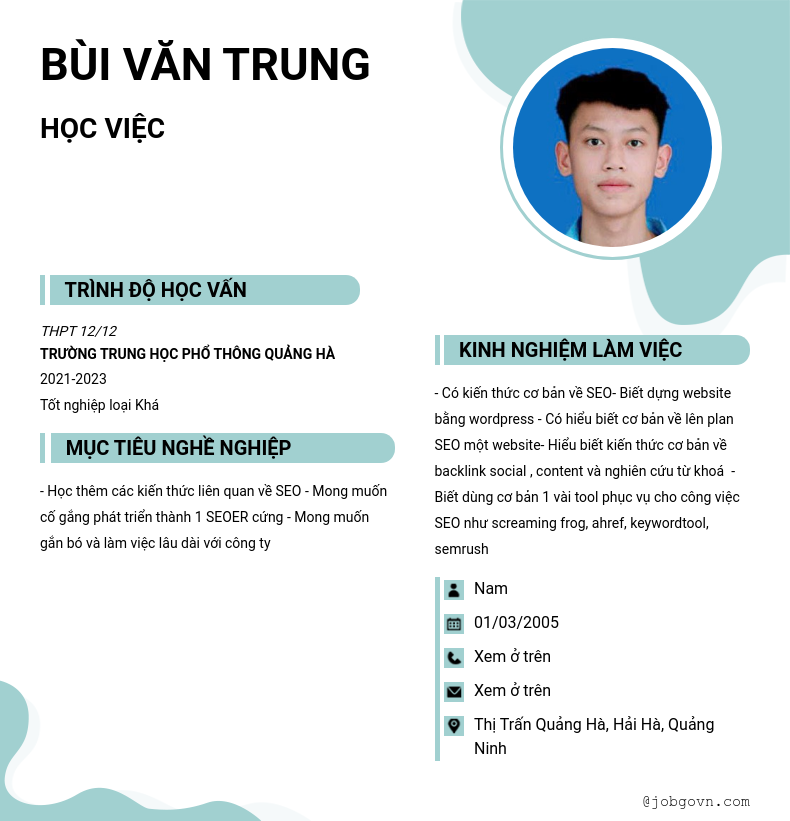 BÙI VĂN TRUNG

HỌC VIỆC

TRÌNH ĐỘ HỌC VẤN

THPT 12/12
TRƯỜNG TRUNG HỌC PHỔ THÔNG QUẢNG HÀ
2021-2023
Tốt nghiệp loại Khá

MỤC TIÊU NGHỀ NGHIỆP

- Học thêm các kiến thức liên quan về SEO - Mong muốn cố gắng phát triển thành 1 SEOER cứng - Mong muốn gắn bó và làm việc lâu dài với công ty

KINH NGHIỆM LÀM VIỆC

- Có kiến thức cơ bản về SEO- Biết dựng website bằng wordpress - Có hiểu biết cơ bản về lên plan SEO một website- Hiểu biết kiến thức cơ bản về backlink social , content và nghiên cứu từ khoá - Biết dùng cơ bản 1 vài tool phục vụ cho công việc SEO như screaming frog, ahref, keywordtool, semrush

Nam
01/03/2005
Xem ở trên
Xem ở trên
Thị Trấn Quảng Hà, Hải Hà, Quảng Ninh

@jobgovn.com